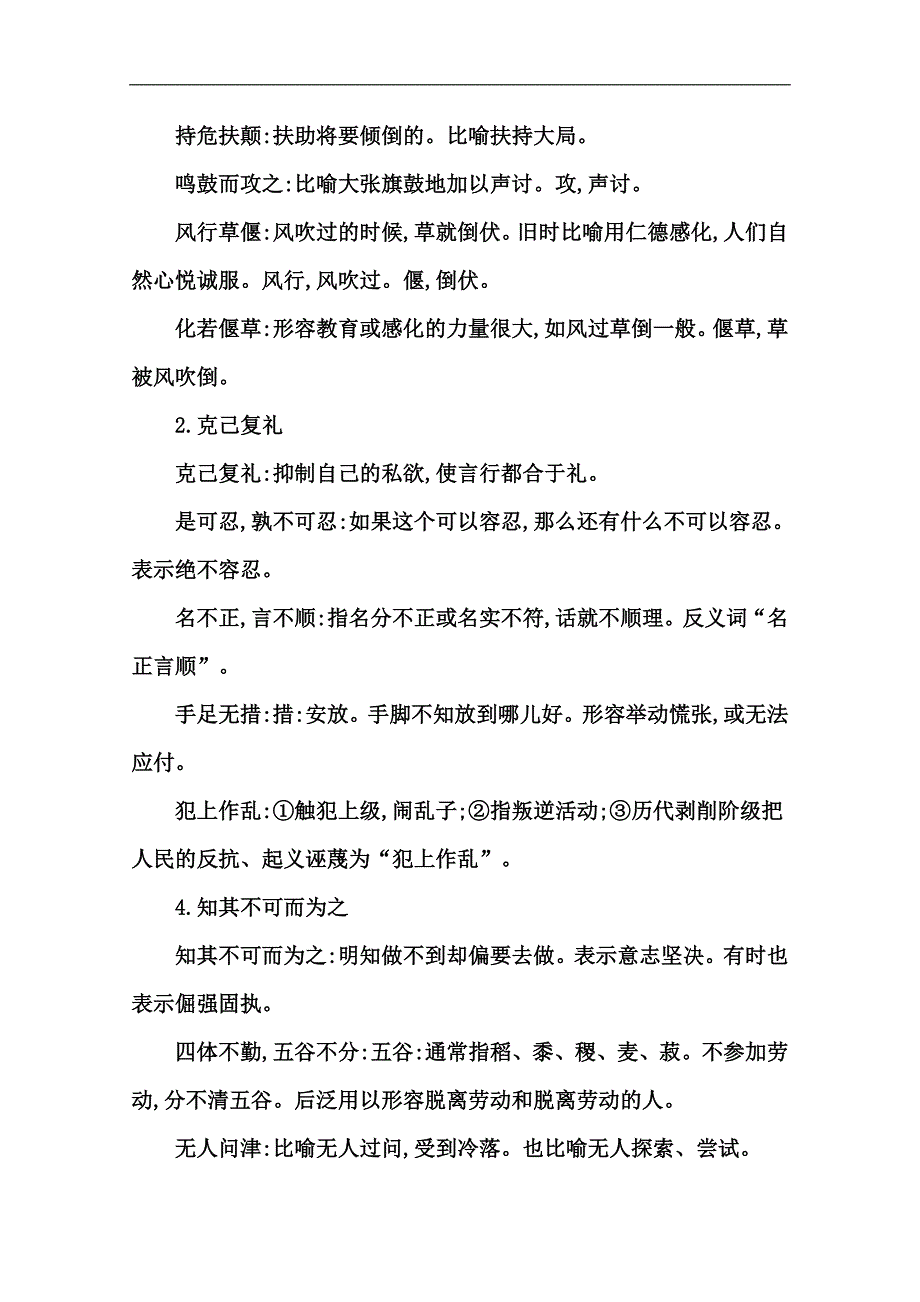 持危扶颠:扶助将要倾倒的。比喻扶持大局。

鸣鼓而攻之:比喻大张旗鼓地加以声讨。攻,声讨。

风行草偃:风吹过的时候,草就倒伏。旧时比喻用仁德感化,人们自然心悦诚服。风行,风吹过。偃,倒伏。

化若偃草:形容教育或感化的力量很大,如风过草倒一般。偃草,草被风吹倒。

2.克己复礼

克己复礼:抑制自己的私欲,使言行都合于礼。

是可忍,孰不可忍:如果这个可以容忍,那么还有什么不可以容忍。表示绝不容忍。

名不正,言不顺:指名分不正或名实不符,话就不顺理。反义词“名正言顺”。

手足无措:措:安放。手脚不知放到哪儿好。形容举动慌张,或无法应付。

犯上作乱:①触犯上级,闹乱子;②指叛逆活动;③历代剥削阶级把人民的反抗、起义诬蔑为“犯上作乱”。

4.知其不可而为之

知其不可而为之:明知做不到却偏要去做。表示意志坚决。有时也表示倔强固执。

四体不勤,五谷不分:五谷:通常指稻、黍、稷、麦、菽。不参加劳动,分不清五谷。后泛用以形容脱离劳动和脱离劳动的人。

无人问津:比喻无人过问,受到冷落。也比喻无人探索、尝试。